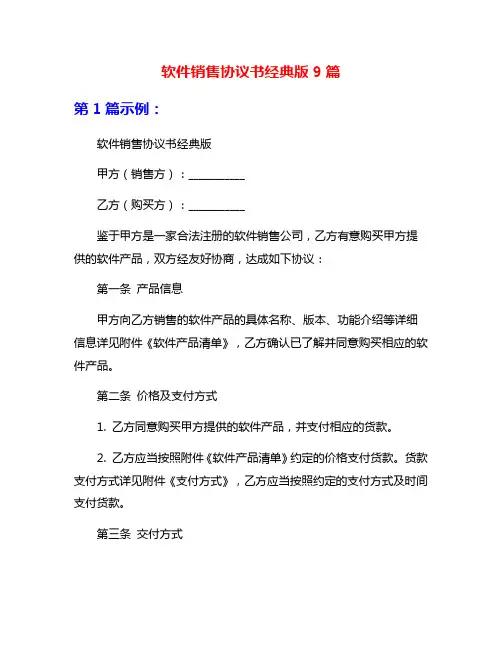 软件销售协议书经典版 9 篇

第 1 篇示例：

软件销售协议书经典版

甲方（销售方）：__________

乙方（购买方）：__________

鉴于甲方是一家合法注册的软件销售公司，乙方有意购买甲方提供的软件产品，双方经友好协商，达成如下协议：

第一条 产品信息

甲方向乙方销售的软件产品的具体名称、版本、功能介绍等详细信息详见附件《软件产品清单》，乙方确认已了解并同意购买相应的软件产品。

第二条 价格及支付方式

1. 乙方同意购买甲方提供的软件产品，并支付相应的货款。

2. 乙方应当按照附件《软件产品清单》约定的价格支付货款。货款支付方式详见附件《支付方式》，乙方应当按照约定的支付方式及时间支付货款。

第三条 交付方式